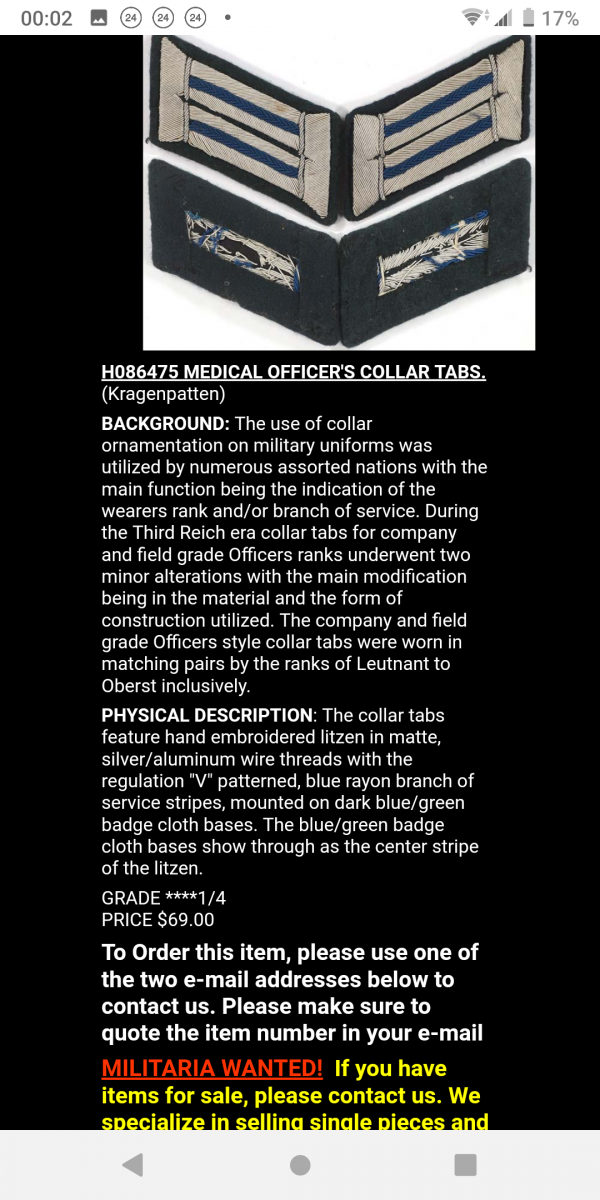 00:02 24 24 24 • 17%

H086475 MEDICAL OFFICER'S COLLAR TABS. (Kragenpatten)

BACKGROUND: The use of collar ornamentation on military uniforms was utilized by numerous assorted nations with the main function being the indication of the wearers rank and/or branch of service. During the Third Reich era collar tabs for company and field grade Officers ranks underwent two minor alterations with the main modification being in the material and the form of construction utilized. The company and field grade Officers style collar tabs were worn in matching pairs by the ranks of Leutnant to Oberst inclusively.

PHYSICAL DESCRIPTION: The collar tabs feature hand embroidered litzen in matte, silver/aluminum wire threads with the regulation "V" patterned, blue rayon branch of service stripes, mounted on dark blue/green badge cloth bases. The blue/green badge cloth bases show through as the center stripe of the litzen.

GRADE ****1/4
PRICE $69.00

To Order this item, please use one of the two e-mail addresses below to contact us. Please make sure to quote the item number in your e-mail

MILITARIA WANTED! If you have items for sale, please contact us. We specialize in selling single pieces and